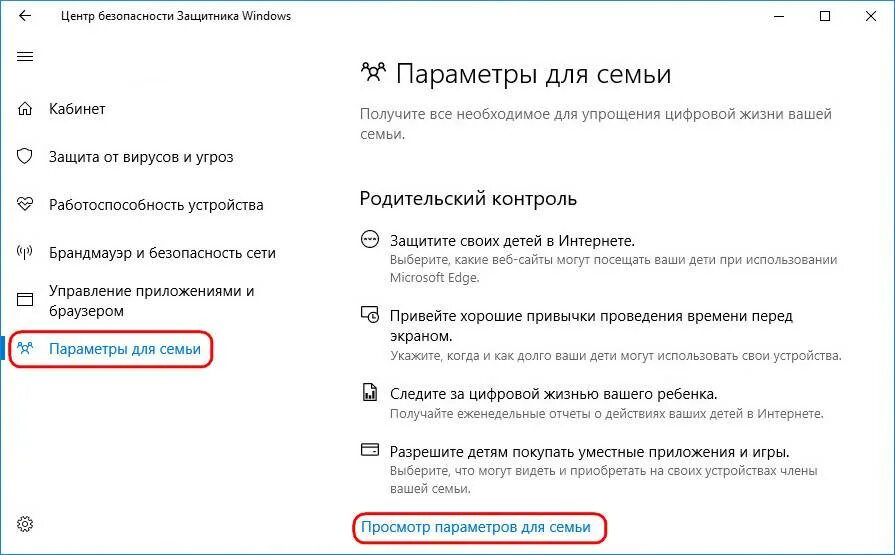 Центр безопасности Защитника Windows

Кабинет

Защита от вирусов и угроз

Работоспособность устройства

Брандмауэр и безопасность сети

Управление приложениями и браузером

Параметры для семьи

Параметры для семьи

Получите все необходимое для упрощения цифровой жизни вашей семьи.

Родительский контроль

Защитите своих детей в Интернете.
Выберите, какие веб-сайты могут посещать ваши дети при использовании Microsoft Edge.

Привейте хорошие привычки проведения времени перед экраном.
Укажите, когда и как долго ваши дети могут использовать свои устройства.

Следите за цифровой жизнью вашего ребенка.
Получайте еженедельные отчеты о действиях ваших детей в Интернете.

Разрешите детям покупать уместные приложения и игры.
Выберите, что могут видеть и приобретать на своих устройствах члены вашей семьи.

Просмотр параметров для семьи